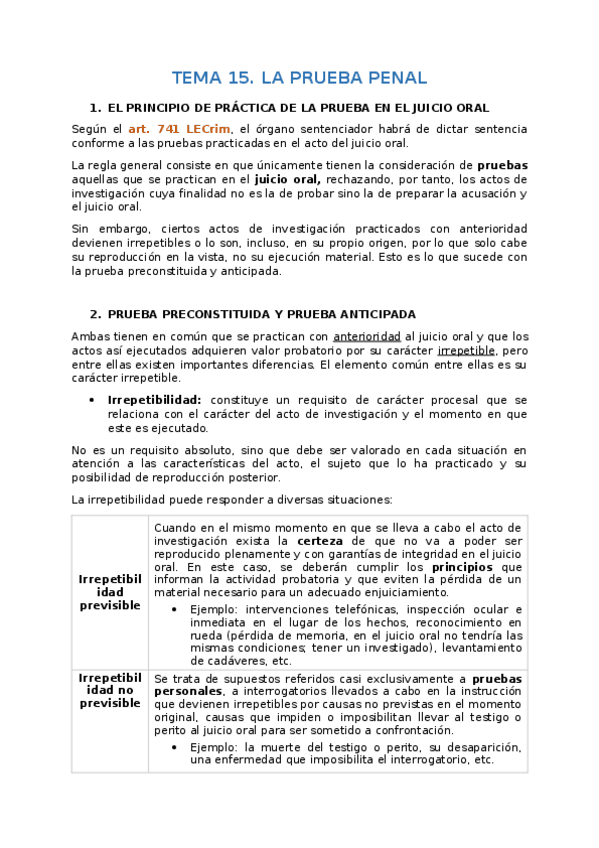 TEMA 15. LA PRUEBA PENAL

1. EL PRINCIPIO DE PRÁCTICA DE LA PRUEBA EN EL JUICIO ORAL

Según el art. 741 LECrim, el órgano sentenciador habrá de dictar sentencia conforme a las pruebas practicadas en el acto del juicio oral.

La regla general consiste en que únicamente tienen la consideración de pruebas aquellas que se practican en el juicio oral, rechazando, por tanto, los actos de investigación cuya finalidad no es la de probar sino la de preparar la acusación y el juicio oral.

Sin embargo, ciertos actos de investigación practicados con anterioridad devienen irrepetibles o lo son, incluso, en su propio origen, por lo que solo cabe su reproducción en la vista, no su ejecución material. Esto es lo que sucede con la prueba preconstituida y anticipada.

2. PRUEBA PRECONSTITUIDA Y PRUEBA ANTICIPADA

Ambas tienen en común que se practican con anterioridad al juicio oral y que los actos así ejecutados adquieren valor probatorio por su carácter irrepetible, pero entre ellas existen importantes diferencias. El elemento común entre ellas es su carácter irrepetible.

• Irrepetibilidad: constituye un requisito de carácter procesal que se relaciona con el carácter del acto de investigación y el momento en que este es ejecutado.

No es un requisito absoluto, sino que debe ser valorado en cada situación en atención a las características del acto, el sujeto que lo ha practicado y su posibilidad de reproducción posterior.

La irrepetibilidad puede responder a diversas situaciones:

| Irrepetibilidad previsible | Cuando en el mismo momento en que se lleva a cabo el acto de investigación exista la certeza de que no va a poder ser reproducido plenamente y con garantías de integridad en el juicio oral. En este caso, se deberán cumplir los principios que informan la actividad probatoria y que eviten la pérdida de un material necesario para un adecuado enjuiciamiento. • Ejemplo: intervenciones telefónicas, inspección ocular e inmediata en el lugar de los hechos, reconocimiento en rueda (pérdida de memoria, en el juicio oral no tendría las mismas condiciones; tener un investigado), levantamiento de cadáveres, etc. |
|---|---|
| Irrepetibilidad no previsible | Se trata de supuestos referidos casi exclusivamente a pruebas personales, a interrogatorios llevados a cabo en la instrucción que devienen irrepetibles por causas no previstas en el momento original, causas que impiden o imposibilitan llevar al testigo o perito al juicio oral para ser sometido a confrontación. • Ejemplo: la muerte del testigo o perito, su desaparición, una enfermedad que imposibilita el interrogatorio, etc. |